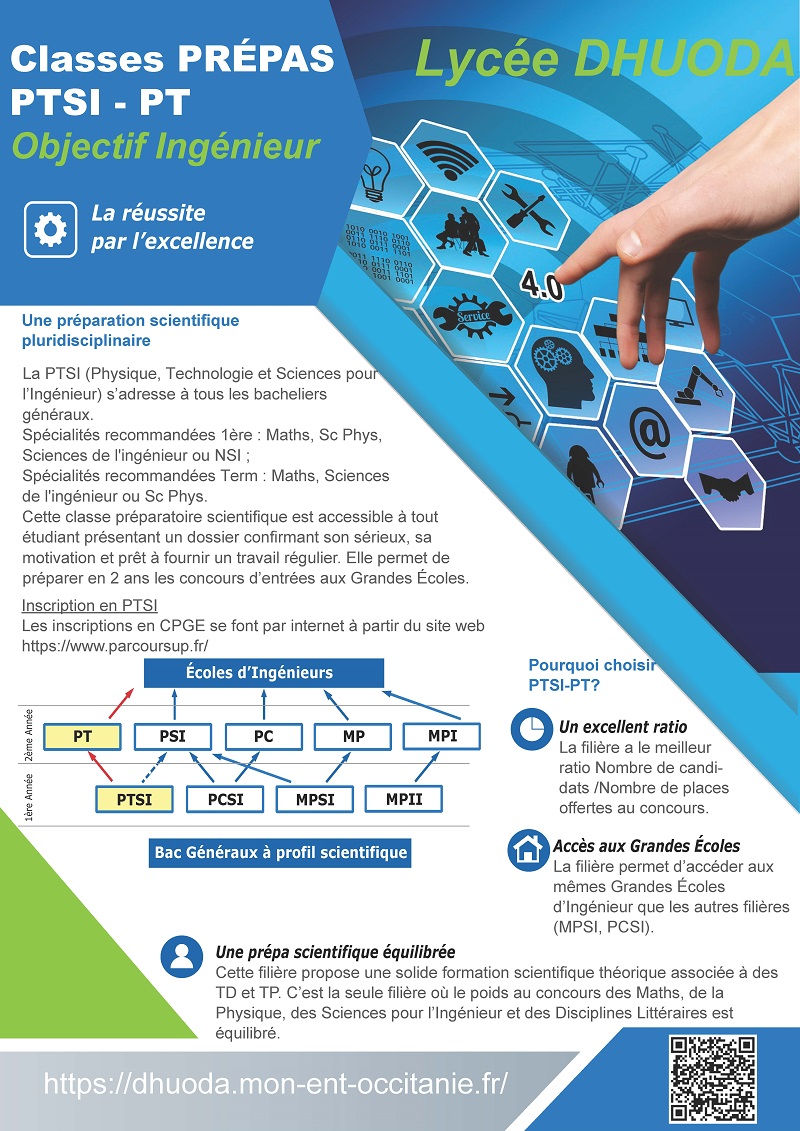 Classes PRÉPAS
PTSI - PT
Objectif Ingénieur

Lycée DHUODA

La réussite par l'excellence

4.0

Service

Une préparation scientifique pluridisciplinaire

La PTSI (Physique, Technologie et Sciences pour l'Ingénieur) s'adresse à tous les bacheliers généraux.
Spécialités recommandées 1ère : Maths, Sc Phys, Sciences de l'ingénieur ou NSI ;
Spécialités recommandées Term : Maths, Sciences de l'ingénieur ou Sc Phys.
Cette classe préparatoire scientifique est accessible à tout étudiant présentant un dossier confirmant son sérieux, sa motivation et prêt à fournir un travail régulier. Elle permet de préparer en 2 ans les concours d'entrées aux Grandes Écoles.

Inscription en PTSI
Les inscriptions en CPGE se font par internet à partir du site web https://www.parcoursup.fr/

Écoles d'Ingénieurs
2ème Année
PT PSI PC MP MPI
1ère Année
PTSI PCSI MPSI MPII
Bac Généraux à profil scientifique

Pourquoi choisir PTSI-PT?

Un excellent ratio
La filière a le meilleur ratio Nombre de candidats /Nombre de places offertes au concours.

Accès aux Grandes Écoles
La filière permet d'accéder aux mêmes Grandes Écoles d'Ingénieur que les autres filières (MPSI, PCSI).

Une prépa scientifique équilibrée
Cette filière propose une solide formation scientifique théorique associée à des TD et TP. C'est la seule filière où le poids au concours des Maths, de la Physique, des Sciences pour l'Ingénieur et des Disciplines Littéraires est équilibré.

https://dhuoda.mon-ent-occitanie.fr/